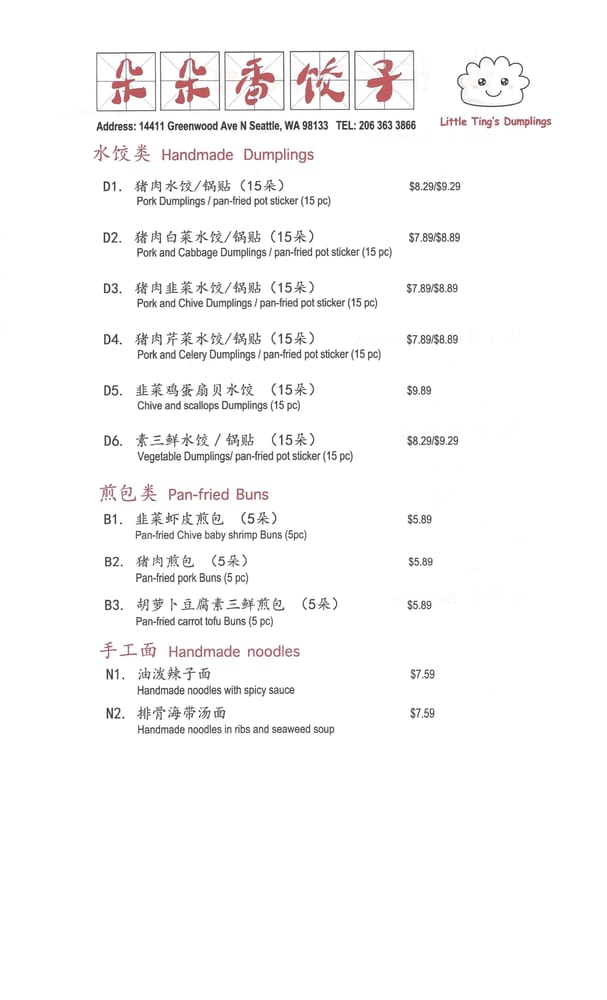 朵朵香饺子

Little Ting's Dumplings

Address: 14411 Greenwood Ave N Seattle, WA 98133 TEL: 206 363 3866

水饺类 Handmade Dumplings

D1. 猪肉水饺/锅贴 (15朵) $8.29/$9.29
Pork Dumplings / pan-fried pot sticker (15 pc)

D2. 猪肉白菜水饺/锅贴 (15朵) $7.89/$8.89
Pork and Cabbage Dumplings / pan-fried pot sticker (15 pc)

D3. 猪肉韭菜水饺/锅贴 (15朵) $7.89/$8.89
Pork and Chive Dumplings / pan-fried pot sticker (15 pc)

D4. 猪肉芹菜水饺/锅贴 (15朵) $7.89/$8.89
Pork and Celery Dumplings / pan-fried pot sticker (15 pc)

D5. 韭菜鸡蛋扇贝水饺 (15朵) $9.89
Chive and scallops Dumplings (15 pc)

D6. 素三鲜水饺 / 锅贴 (15朵) $8.29/$9.29
Vegetable Dumplings/ pan-fried pot sticker (15 pc)

煎包类 Pan-fried Buns

B1. 韭菜虾皮煎包 (5朵) $5.89
Pan-fried Chive baby shrimp Buns (5pc)

B2. 猪肉煎包 (5朵) $5.89
Pan-fried pork Buns (5 pc)

B3. 胡萝卜豆腐素三鲜煎包 (5朵) $5.89
Pan-fried carrot tofu Buns (5 pc)

手工面 Handmade noodles

N1. 油泼辣子面 $7.59
Handmade noodles with spicy sauce

N2. 排骨海带汤面 $7.59
Handmade noodles in ribs and seaweed soup